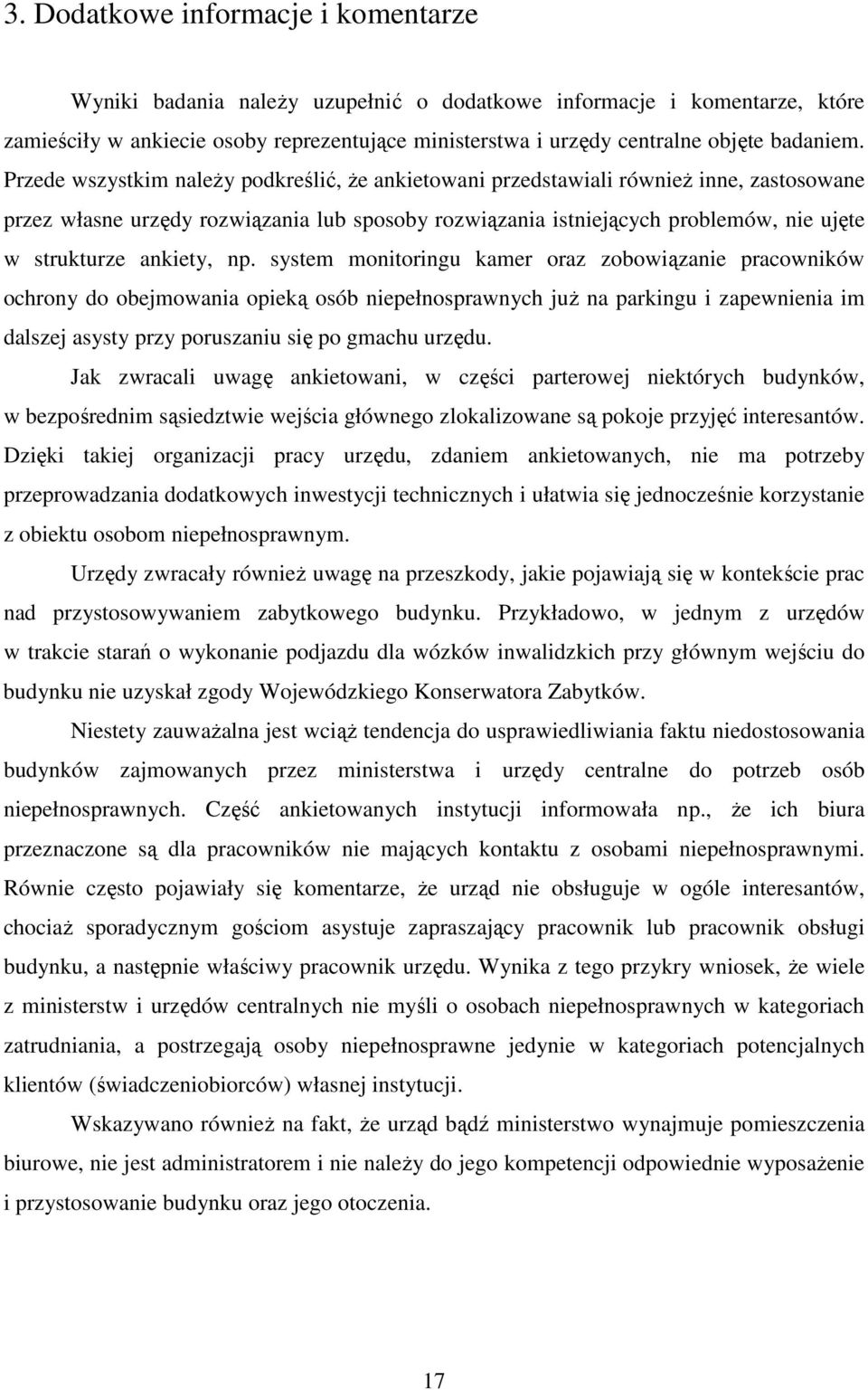 3. Dodatkowe informacje i komentarze

Wyniki badania należy uzupełnić o dodatkowe informacje i komentarze, które zamieściły w ankiecie osoby reprezentujące ministerstwa i urzędy centralne objęte badaniem. Przede wszystkim należy podkreślić, że ankietowani przedstawiali również inne, zastosowane przez własne urzędy rozwiązania lub sposoby rozwiązania istniejących problemów, nie ujęte w strukturze ankiety, np. system monitoringu kamer oraz zobowiązanie pracowników ochrony do obejmowania opieką osób niepełnosprawnych już na parkingu i zapewnienia im dalszej asysty przy poruszaniu się po gmachu urzędu.

Jak zwracali uwagę ankietowani, w części parterowej niektórych budynków, w bezpośrednim sąsiedztwie wejścia głównego zlokalizowane są pokoje przyjęć interesantów. Dzięki takiej organizacji pracy urzędu, zdaniem ankietowanych, nie ma potrzeby przeprowadzania dodatkowych inwestycji technicznych i ułatwia się jednocześnie korzystanie z obiektu osobom niepełnosprawnym.

Urzędy zwracały również uwagę na przeszkody, jakie pojawiają się w kontekście prac nad przystosowywaniem zabytkowego budynku. Przykładowo, w jednym z urzędów w trakcie starań o wykonanie podjazdu dla wózków inwalidzkich przy głównym wejściu do budynku nie uzyskał zgody Wojewódzkiego Konserwatora Zabytków.

Niestety zauważalna jest wciąż tendencja do usprawiedliwiania faktu niedostosowania budynków zajmowanych przez ministerstwa i urzędy centralne do potrzeb osób niepełnosprawnych. Część ankietowanych instytucji informowała np., że ich biura przeznaczone są dla pracowników nie mających kontaktu z osobami niepełnosprawnymi. Równie często pojawiały się komentarze, że urząd nie obsługuje w ogóle interesantów, chociaż sporadycznym gościom asystuje zapraszający pracownik lub pracownik obsługi budynku, a następnie właściwy pracownik urzędu. Wynika z tego przykry wniosek, że wiele z ministerstw i urzędów centralnych nie myśli o osobach niepełnosprawnych w kategoriach zatrudniania, a postrzegają osoby niepełnosprawne jedynie w kategoriach potencjalnych klientów (świadczeniobiorców) własnej instytucji.

Wskazywano również na fakt, że urząd bądź ministerstwo wynajmuje pomieszczenia biurowe, nie jest administratorem i nie należy do jego kompetencji odpowiednie wyposażenie i przystosowanie budynku oraz jego otoczenia.

17